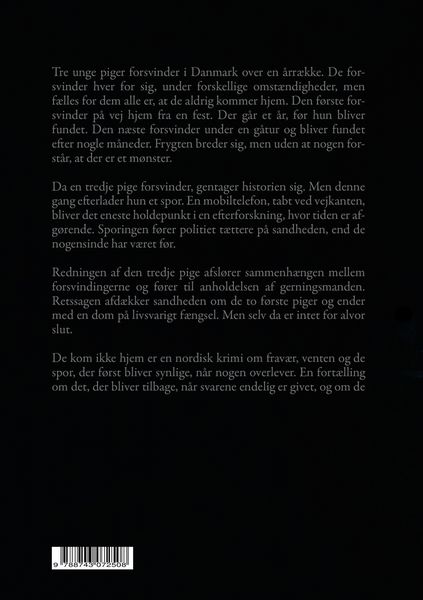 Tre unge piger forsvinder i Danmark over en årrække. De forsvinder hver for sig, under forskellige omstændigheder, men fælles for dem alle er, at de aldrig kommer hjem. Den første forsvinder på vej hjem fra en fest. Der går et år, før hun bliver fundet. Den næste forsvinder under en gåtur og bliver fundet efter nogle måneder. Frygten breder sig, men uden at nogen forstår, at der er et mønster.

Da en tredje pige forsvinder, gentager historien sig. Men denne gang efterlader hun et spor. En mobiltelefon, tabt ved vejkanten, bliver det eneste holdepunkt i en efterforskning, hvor tiden er afgørende. Sporingen fører politiet tættere på sandheden, end de nogensinde har været før.

Redningen af den tredje pige afslører sammenhængen mellem forsvindingerne og fører til anholdelsen af gerningsmanden. Retssagen afdækker sandheden om de to første piger og ender med en dom på livsvarigt fængsel. Men selv da er intet for alvor slut.

De kom ikke hjem er en nordisk krimi om fravær, venten og de spor, der først bliver synlige, når nogen overlever. En fortælling om det, der bliver tilbage, når svarene endelig er givet, og om de

9 788743 072508